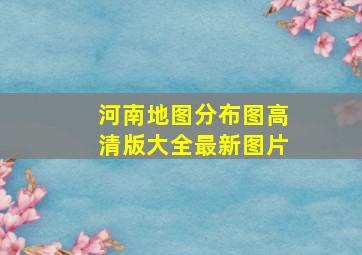 河南地图分布图高清版大全最新图片